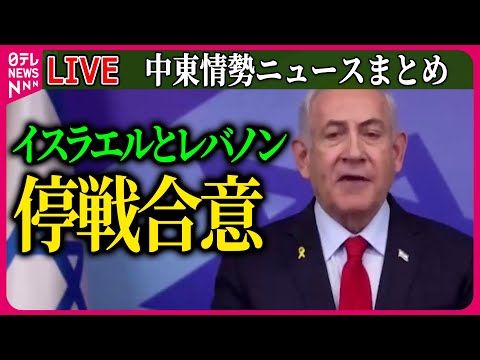 日テレ NEWS NNN

LIVE 中東情勢ニュースまとめ

イスラエルとレバノン

停戦合意